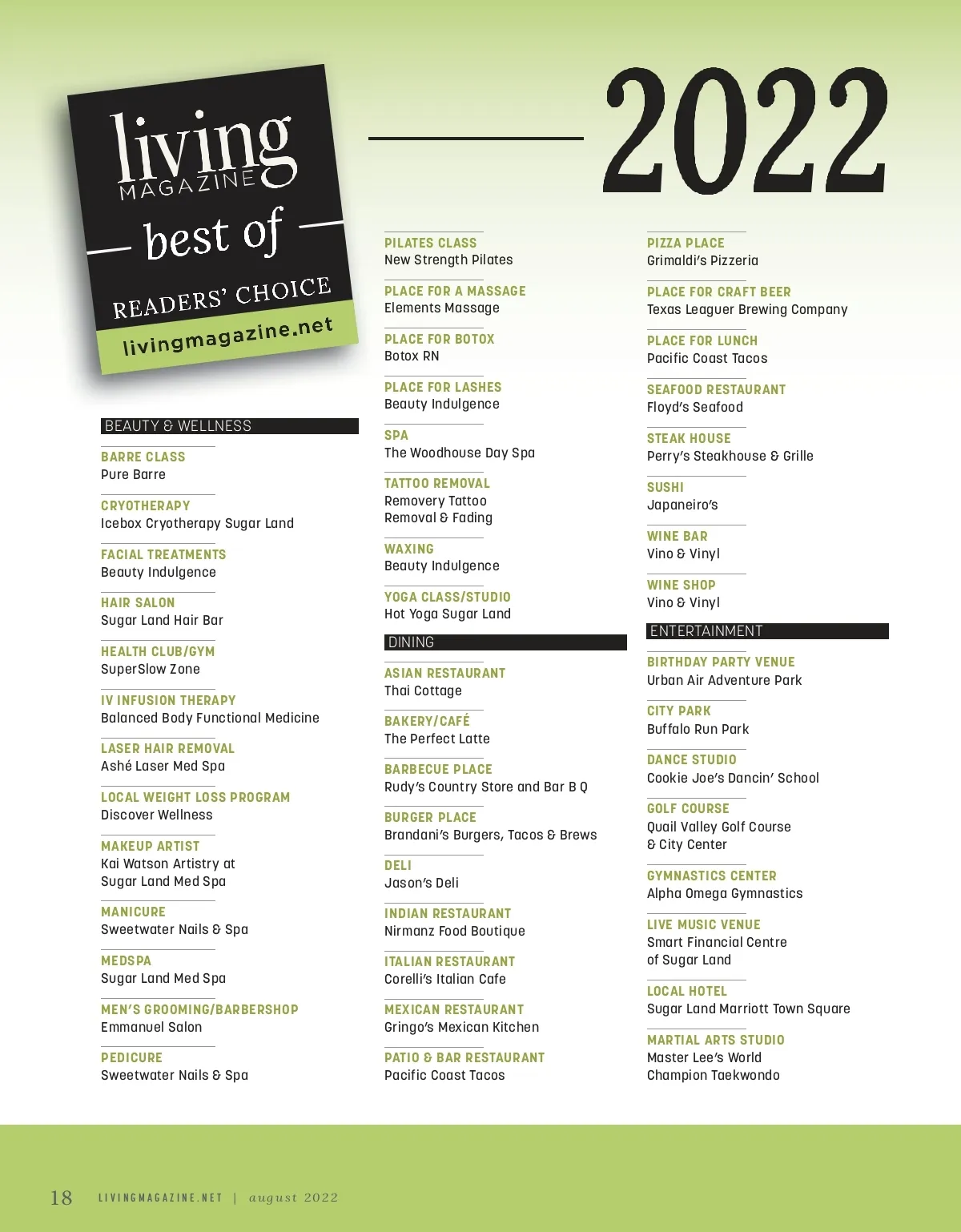 living MAGAZINE

best of

READERS' CHOICE

livingmagazine.net

2022

BEAUTY & WELLNESS

BARRE CLASS
Pure Barre

CRYOTHERAPY
Icebox Cryotherapy Sugar Land

FACIAL TREATMENTS
Beauty Indulgence

HAIR SALON
Sugar Land Hair Bar

HEALTH CLUB/GYM
SuperSlow Zone

IV INFUSION THERAPY
Balanced Body Functional Medicine

LASER HAIR REMOVAL
Ashé Laser Med Spa

LOCAL WEIGHT LOSS PROGRAM
Discover Wellness

MAKEUP ARTIST
Kai Watson Artistry at Sugar Land Med Spa

MANICURE
Sweetwater Nails & Spa

MEDSPA
Sugar Land Med Spa

MEN'S GROOMING/BARBERSHOP
Emmanuel Salon

PEDICURE
Sweetwater Nails & Spa

PILATES CLASS
New Strength Pilates

PLACE FOR A MASSAGE
Elements Massage

PLACE FOR BOTOX
Botox RN

PLACE FOR LASHES
Beauty Indulgence

SPA
The Woodhouse Day Spa

TATTOO REMOVAL
Removery Tattoo Removal & Fading

WAXING
Beauty Indulgence

YOGA CLASS/STUDIO
Hot Yoga Sugar Land

DINING

ASIAN RESTAURANT
Thai Cottage

BAKERY/CAFÉ
The Perfect Latte

BARBECUE PLACE
Rudy's Country Store and Bar B Q

BURGER PLACE
Brandani's Burgers, Tacos & Brews

DELI
Jason's Deli

INDIAN RESTAURANT
Nirmanz Food Boutique

ITALIAN RESTAURANT
Corelli's Italian Cafe

MEXICAN RESTAURANT
Gringo's Mexican Kitchen

PATIO & BAR RESTAURANT
Pacific Coast Tacos

PIZZA PLACE
Grimaldi's Pizzeria

PLACE FOR CRAFT BEER
Texas Leaguer Brewing Company

PLACE FOR LUNCH
Pacific Coast Tacos

SEAFOOD RESTAURANT
Floyd's Seafood

STEAK HOUSE
Perry's Steakhouse & Grille

SUSHI
Japaneiro's

WINE BAR
Vino & Vinyl

WINE SHOP
Vino & Vinyl

ENTERTAINMENT

BIRTHDAY PARTY VENUE
Urban Air Adventure Park

CITY PARK
Buffalo Run Park

DANCE STUDIO
Cookie Joe's Dancin' School

GOLF COURSE
Quail Valley Golf Course & City Center

GYMNASTICS CENTER
Alpha Omega Gymnastics

LIVE MUSIC VENUE
Smart Financial Centre of Sugar Land

LOCAL HOTEL
Sugar Land Marriott Town Square

MARTIAL ARTS STUDIO
Master Lee's World Champion Taekwondo

18 LIVINGMAGAZINE.NET | august 2022